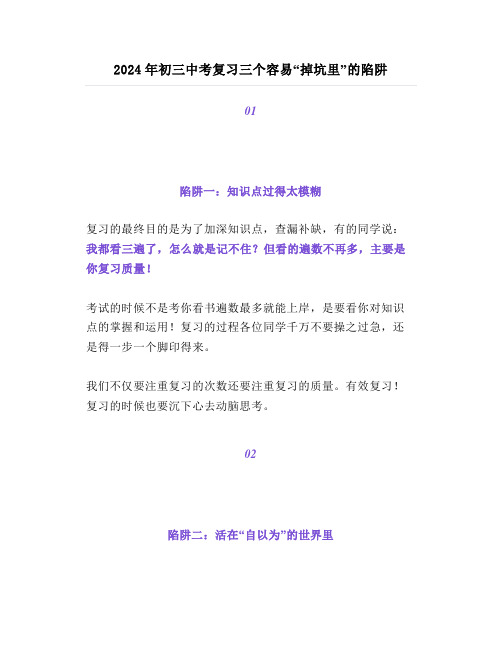 2024年初三中考复习三个容易“掉坑里”的陷阱

01

陷阱一：知识点过得太模糊

复习的最终目的是为了加深知识点，查漏补缺，有的同学说：我都看三遍了，怎么就是记不住？但看的遍数不再多，主要是你复习质量！

考试的时候不是考你看书遍数最多就能上岸，是要看你对知识点的掌握和运用！复习的过程各位同学千万不要操之过急，还是得一步一个脚印得来。

我们不仅要注重复习的次数还要注重复习的质量。有效复习！复习的时候也要沉下心去动脑思考。

02

陷阱二：活在“自以为”的世界里